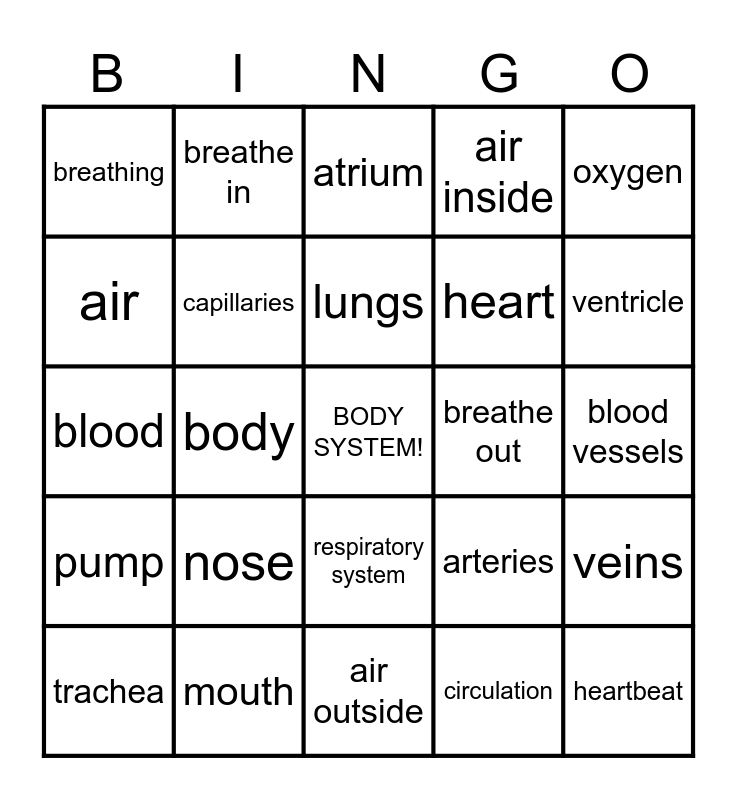 | B | I | N | G | O |
|---|---|---|---|---|
| breathing | breathe in | atrium | air inside | oxygen |
| air | capillaries | lungs | heart | ventricle |
| blood | body | BODY SYSTEM! | breathe out | blood vessels |
| pump | nose | respiratory system | arteries | veins |
| trachea | mouth | air outside | circulation | heartbeat |